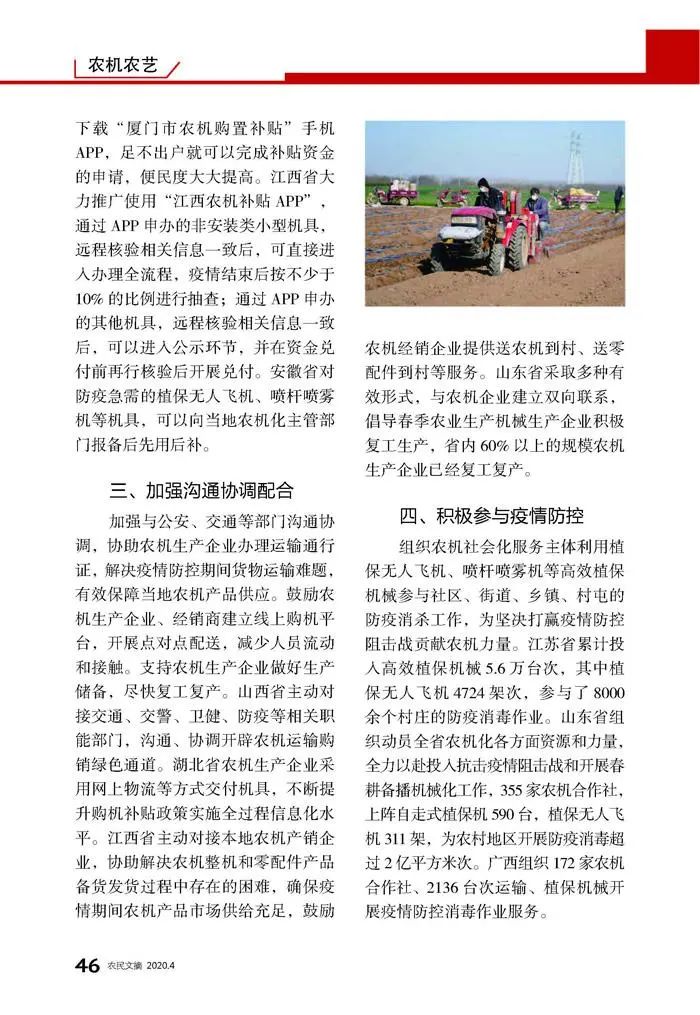 农机农艺

下载“厦门市农机购置补贴”手机APP，足不出户就可以完成补贴资金的申请，便民度大大提高。江西省大力推广使用“江西农机补贴APP”，通过APP申办的非安装类小型机具，远程核验相关信息一致后，可直接进入办理全流程，疫情结束后按不少于10%的比例进行抽查；通过APP申办的其他机具，远程核验相关信息一致后，可以进入公示环节，并在资金兑付前再行核验后开展兑付。安徽省对防疫急需的植保无人飞机、喷杆喷雾机等机具，可以向当地农机化主管部门报备后先用后补。

三、加强沟通协调配合

加强与公安、交通等部门沟通协调，协助农机生产企业办理运输通行证，解决疫情防控期间货物运输难题，有效保障当地农机产品供应。鼓励农机生产企业、经销商建立线上购机平台，开展点对点配送，减少人员流动和接触。支持农机生产企业做好生产储备，尽快复工复产。山西省主动对接交通、交警、卫健、防疫等相关职能部门，沟通、协调开辟农机运输购销绿色通道。湖北省农机生产企业采用网上物流等方式交付机具，不断提升购机补贴政策实施全过程信息化水平。江西省主动对接本地农机产销企业，协助解决农机整机和零配件产品备货发货过程中存在的困难，确保疫情期间农机产品市场供给充足，鼓励农机经销企业提供送农机到村、送零配件到村等服务。山东省采取多种有效形式，与农机企业建立双向联系，倡导春季农业生产机械生产企业积极复工生产，省内60%以上的规模农机生产企业已经复工复产。

四、积极参与疫情防控

组织农机社会化服务主体利用植保无人飞机、喷杆喷雾机等高效植保机械参与社区、街道、乡镇、村屯的防疫消杀工作，为坚决打赢疫情防控阻击战贡献农机力量。江苏省累计投入高效植保机械5.6万台次，其中植保无人飞机4724架次，参与了8000余个村庄的防疫消毒作业。山东省组织动员全省农机化各方面资源和力量，全力以赴投入抗击疫情阻击战和开展春耕备播机械化工作，355家农机合作社，上阵自走式植保机590台，植保无人飞机311架，为农村地区开展防疫消毒超过2亿平方米次。广西组织172家农机合作社、2136台次运输、植保机械开展疫情防控消毒作业服务。

46 农民文摘 2020.4